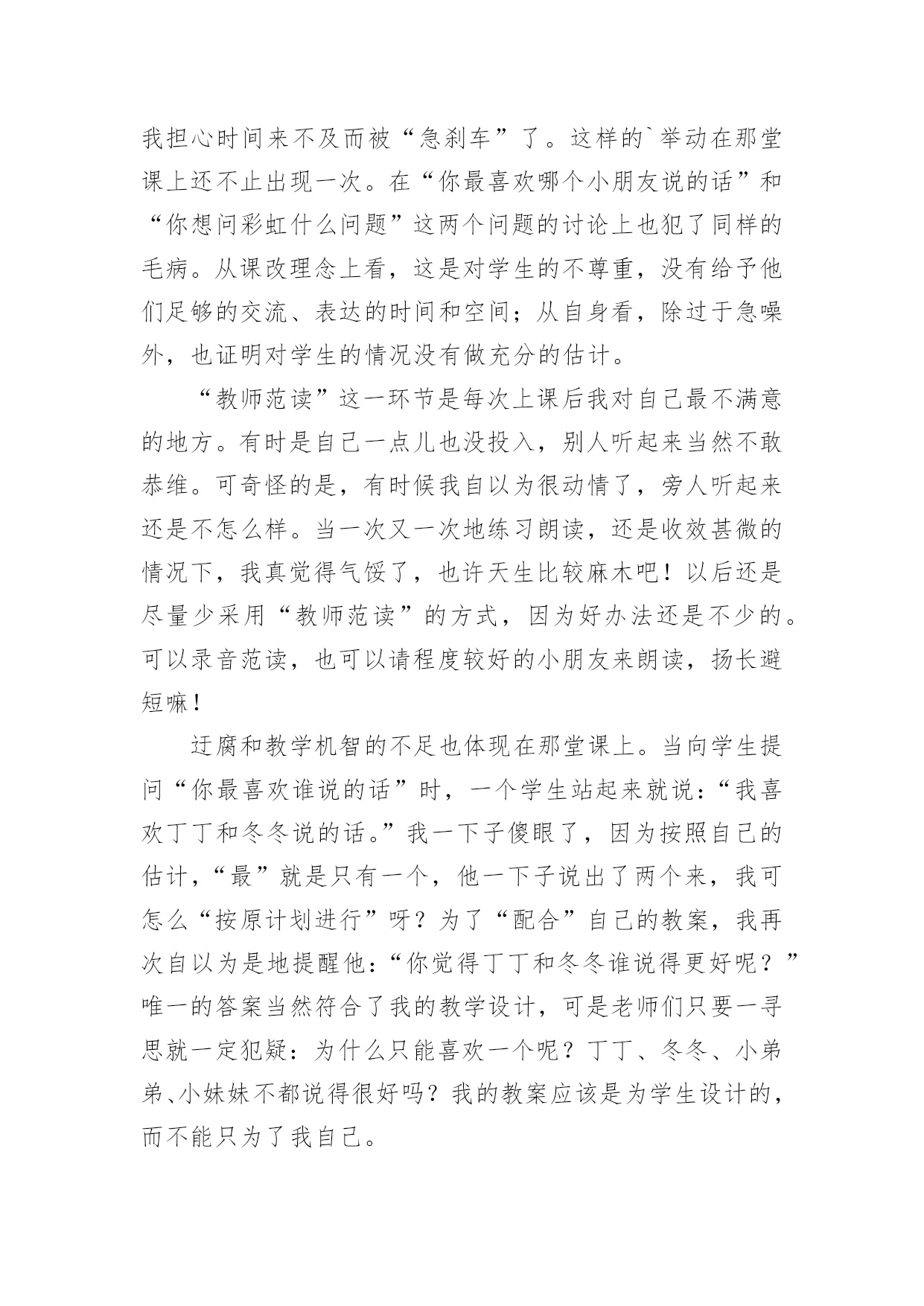 我担心时间来不及而被“急刹车”了。这样的`举动在那堂课上还不止出现一次。在“你最喜欢哪个小朋友说的话”和“你想问彩虹什么问题”这两个问题的讨论上也犯了同样的毛病。从课改理念上看，这是对学生的不尊重，没有给予他们足够的交流、表达的时间和空间；从自身看，除过于急噪外，也证明对学生的情况没有做充分的估计。

“教师范读”这一环节是每次上课后我对自己最不满意的地方。有时是自己一点儿也没投入，别人听起来当然不敢恭维。可奇怪的是，有时候我自以为很动情了，旁人听起来还是不怎么样。当一次又一次地练习朗读，还是收效甚微的情况下，我真觉得气馁了，也许天生比较麻木吧！以后还是尽量少采用“教师范读”的方式，因为好办法还是不少的。可以录音范读，也可以请程度较好的小朋友来朗读，扬长避短嘛！

迂腐和教学机智的不足也体现在那堂课上。当向学生提问“你最喜欢谁说的话”时，一个学生站起来就说：“我喜欢丁丁和冬冬说的话。”我一下子傻眼了，因为按照自己的估计，“最”就是只有一个，他一下子说出了两个来，我可怎么“按原计划进行”呀？为了“配合”自己的教案，我再次自以为是地提醒他：“你觉得丁丁和冬冬谁说得更好呢？”唯一的答案当然符合了我的教学设计，可是老师们只要一寻思就一定犯疑：为什么只能喜欢一个呢？丁丁、冬冬、小弟弟、小妹妹不都说得很好吗？我的教案应该是为学生设计的，而不能只为了我自己。